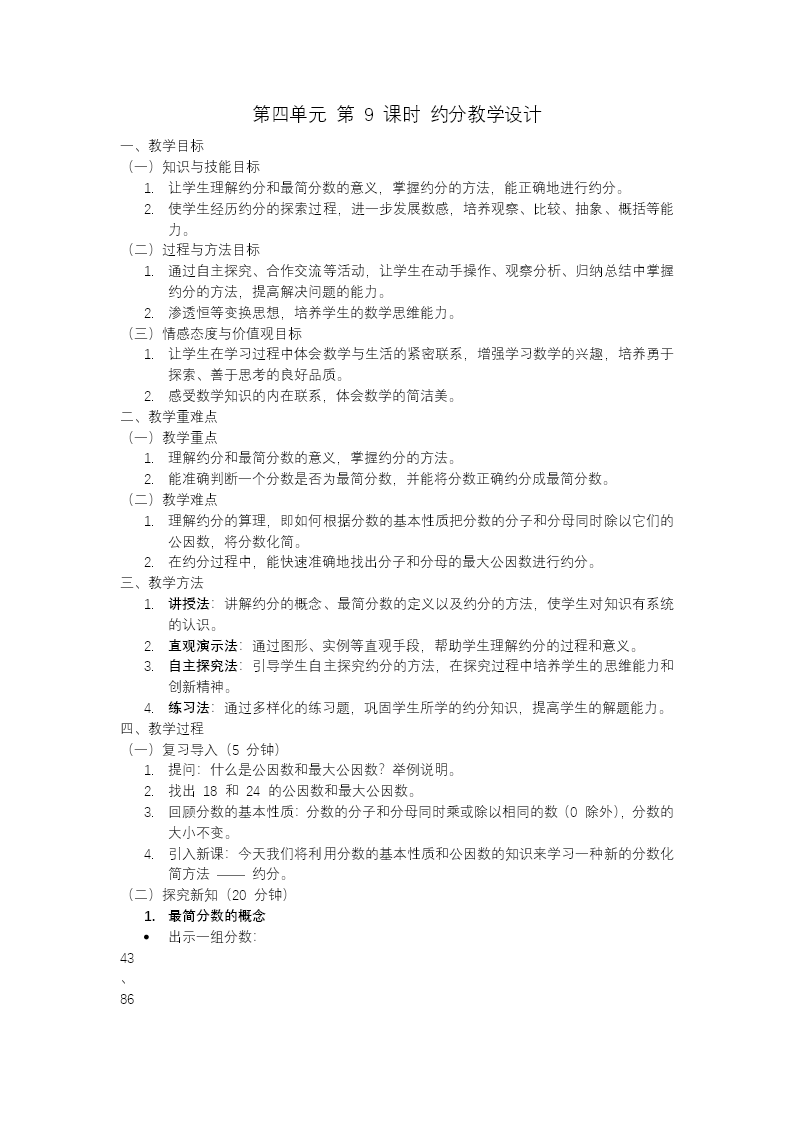 第四单元 第 9 课时 约分教学设计

一、教学目标

（一）知识与技能目标

1. 让学生理解约分和最简分数的意义，掌握约分的方法，能正确地进行约分。

2. 使学生经历约分的探索过程，进一步发展数感，培养观察、比较、抽象、概括等能力。

（二）过程与方法目标

1. 通过自主探究、合作交流等活动，让学生在动手操作、观察分析、归纳总结中掌握约分的方法，提高解决问题的能力。

2. 渗透恒等变换思想，培养学生的数学思维能力。

（三）情感态度与价值观目标

1. 让学生在学习过程中体会数学与生活的紧密联系，增强学习数学的兴趣，培养勇于探索、善于思考的良好品质。

2. 感受数学知识的内在联系，体会数学的简洁美。

二、教学重难点

（一）教学重点

1. 理解约分和最简分数的意义，掌握约分的方法。

2. 能准确判断一个分数是否为最简分数，并能将分数正确约分成最简分数。

（二）教学难点

1. 理解约分的算理，即如何根据分数的基本性质把分数的分子和分母同时除以它们的公因数，将分数化简。

2. 在约分过程中，能快速准确地找出分子和分母的最大公因数进行约分。

三、教学方法

1. 讲授法：讲解约分的概念、最简分数的定义以及约分的方法，使学生对知识有系统的认识。

2. 直观演示法：通过图形、实例等直观手段，帮助学生理解约分的过程和意义。

3. 自主探究法：引导学生自主探究约分的方法，在探究过程中培养学生的思维能力和创新精神。

4. 练习法：通过多样化的练习题，巩固学生所学的约分知识，提高学生的解题能力。

四、教学过程

（一）复习导入（5 分钟）

1. 提问：什么是公因数和最大公因数？举例说明。

2. 找出 18 和 24 的公因数和最大公因数。

3. 回顾分数的基本性质：分数的分子和分母同时乘或除以相同的数（0 除外），分数的大小不变。

4. 引入新课：今天我们将利用分数的基本性质和公因数的知识来学习一种新的分数化简方法 —— 约分。

（二）探究新知（20 分钟）

1. 最简分数的概念

• 出示一组分数：

43

、

86